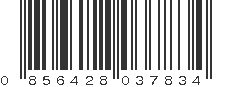 0 856428 037834